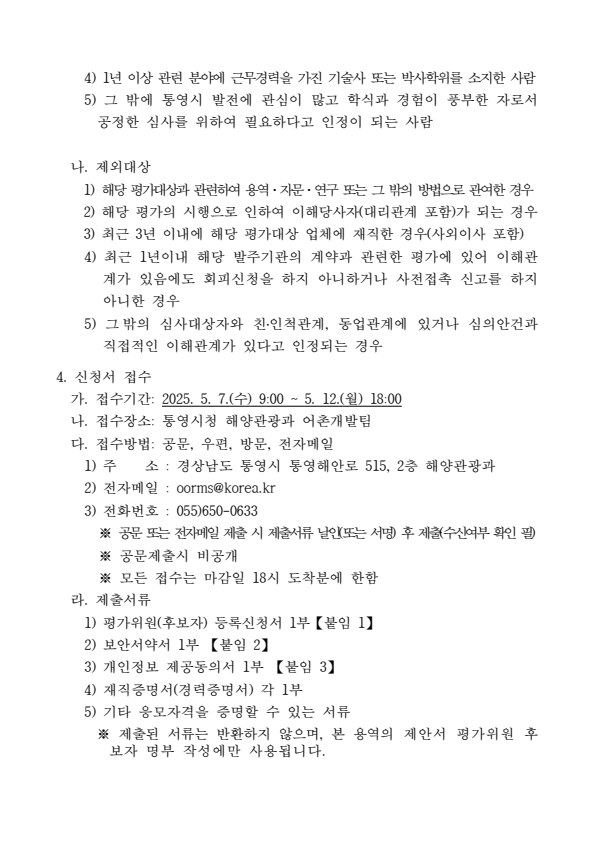 4) 1년 이상 관련 분야에 근무경력을 가진 기술사 또는 박사학위를 소지한 사람
5) 그 밖에 통영시 발전에 관심이 많고 학식과 경험이 풍부한 자로서 공정한 심사를 위하여 필요하다고 인정이 되는 사람

나. 제외대상
1) 해당 평가대상과 관련하여 용역·자문·연구 또는 그 밖의 방법으로 관여한 경우
2) 해당 평가의 시행으로 인하여 이해당사자(대리관계 포함)가 되는 경우
3) 최근 3년 이내에 해당 평가대상 업체에 재직한 경우(사외이사 포함)
4) 최근 1년이내 해당 발주기관의 계약과 관련한 평가에 있어 이해관계가 있음에도 회피신청을 하지 아니하거나 사전접촉 신고를 하지 아니한 경우
5) 그 밖의 심사대상자와 친·인척관계, 동업관계에 있거나 심의안건과 직접적인 이해관계가 있다고 인정되는 경우

4. 신청서 접수
가. 접수기간: 2025. 5. 7.(수) 9:00 ~ 5. 12.(월) 18:00
나. 접수장소: 통영시청 해양관광과 어촌개발팀
다. 접수방법: 공문, 우편, 방문, 전자메일
1) 주 소 : 경상남도 통영시 통영해안로 515, 2층 해양관광과
2) 전자메일 : oorms@korea.kr
3) 전화번호 : 055)650-0633
※ 공문 또는 전자메일 제출 시 제출서류 날인(또는 서명) 후 제출(수신여부 확인 필)
※ 공문제출시 비공개
※ 모든 접수는 마감일 18시 도착분에 한함
라. 제출서류
1) 평가위원(후보자) 등록신청서 1부【붙임 1】
2) 보안서약서 1부 【붙임 2】
3) 개인정보 제공동의서 1부 【붙임 3】
4) 재직증명서(경력증명서) 각 1부
5) 기타 응모자격을 증명할 수 있는 서류
※ 제출된 서류는 반환하지 않으며, 본 용역의 제안서 평가위원 후보자 명부 작성에만 사용됩니다.